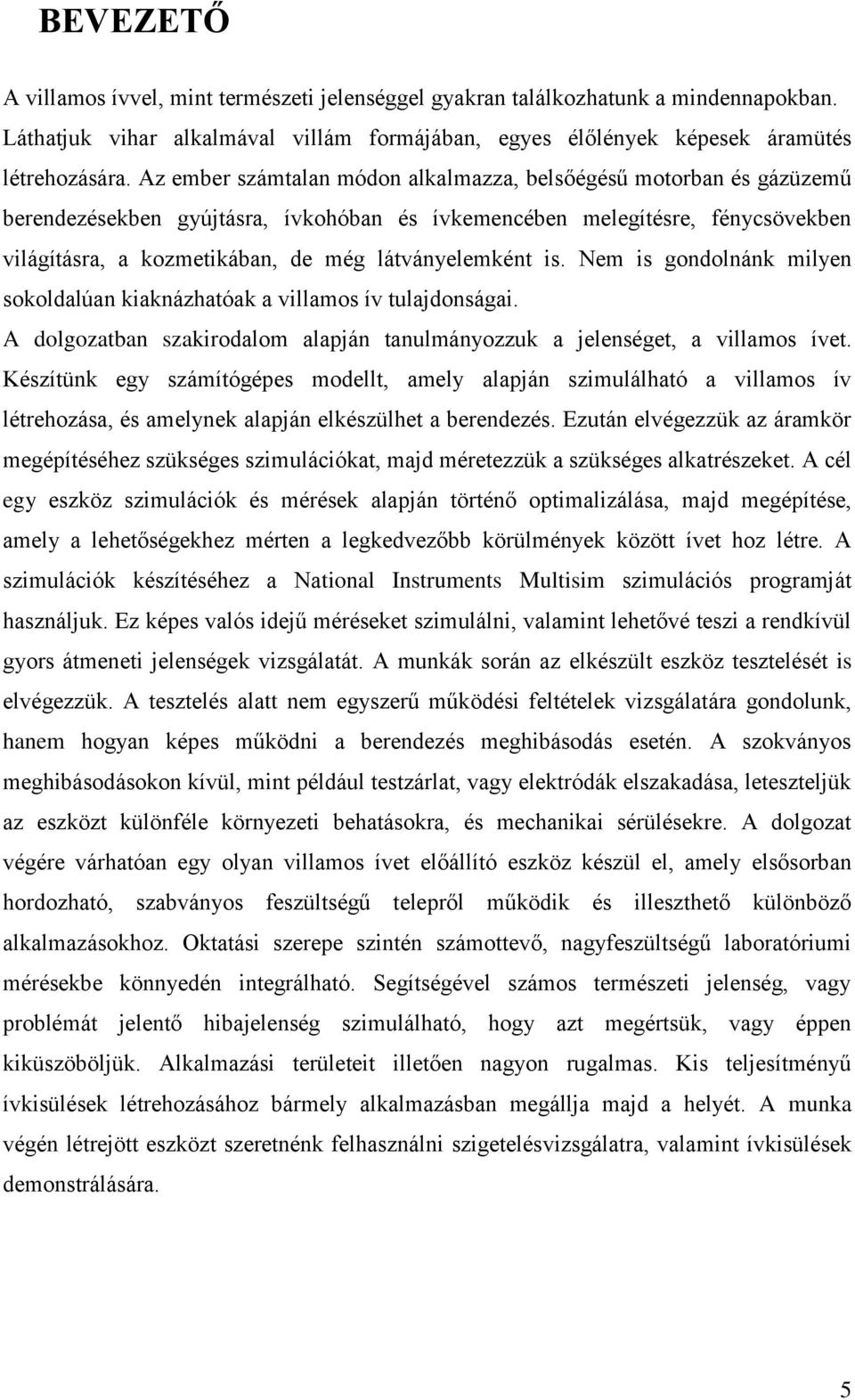 BEVEZETŐ

A villamos ívvel, mint természeti jelenséggel gyakran találkozhatunk a mindennapokban. Láthatjuk vihar alkalmával villám formájában, egyes élőlények képesek áramütés létrehozására. Az ember számtalan módon alkalmazza, belsőégésű motorban és gázüzemű berendezésekben gyújtásra, ívkohóban és ívkemencében melegítésre, fénycsövekben világításra, a kozmetikában, de még látványelemként is. Nem is gondolnánk milyen sokoldalúan kiaknázhatóak a villamos ív tulajdonságai.

A dolgozatban szakirodalom alapján tanulmányozzuk a jelenséget, a villamos ívet. Készítünk egy számítógépes modellt, amely alapján szimulálható a villamos ív létrehozása, és amelynek alapján elkészülhet a berendezés. Ezután elvégezzük az áramkör megépítéséhez szükséges szimulációkat, majd méretezzük a szükséges alkatrészeket. A cél egy eszköz szimulációk és mérések alapján történő optimalizálása, majd megépítése, amely a lehetőségekhez mérten a legkedvezőbb körülmények között ívet hoz létre. A szimulációk készítéséhez a National Instruments Multisim szimulációs programját használjuk. Ez képes valós idejű méréseket szimulálni, valamint lehetővé teszi a rendkívül gyors átmeneti jelenségek vizsgálatát. A munkák során az elkészült eszköz tesztelését is elvégezzük. A tesztelés alatt nem egyszerű működési feltételek vizsgálatára gondolunk, hanem hogyan képes működni a berendezés meghibásodás esetén. A szokványos meghibásodásokon kívül, mint például testzárlat, vagy elektródák elszakadása, leteszteljük az eszközt különféle környezeti behatásokra, és mechanikai sérülésekre. A dolgozat végére várhatóan egy olyan villamos ívet előállító eszköz készül el, amely elsősorban hordozható, szabványos feszültségű telepről működik és illeszthető különböző alkalmazásokhoz. Oktatási szerepe szintén számottevő, nagyfeszültségű laboratóriumi mérésekbe könnyedén integrálható. Segítségével számos természeti jelenség, vagy problémát jelentő hibajelenség szimulálható, hogy azt megértsük, vagy éppen kiküszöböljük. Alkalmazási területeit illetően nagyon rugalmas. Kis teljesítményű ívkisülések létrehozásához bármely alkalmazásban megállja majd a helyét. A munka végén létrejött eszközt szeretnénk felhasználni szigetelésvizsgálatra, valamint ívkisülések demonstrálására.

5